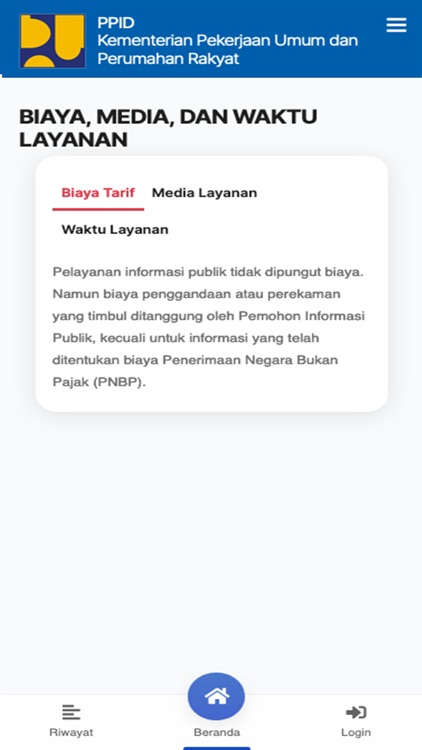 PPID
Kementerian Pekerjaan Umum dan Perumahan Rakyat

BIAYA, MEDIA, DAN WAKTU LAYANAN

Biaya Tarif Media Layanan
Waktu Layanan

Pelayanan informasi publik tidak dipungut biaya. Namun biaya penggandaan atau perekaman yang timbul ditanggung oleh Pemohon Informasi Publik, kecuali untuk informasi yang telah ditentukan biaya Penerimaan Negara Bukan Pajak (PNBP).

Riwayat
Beranda
Login